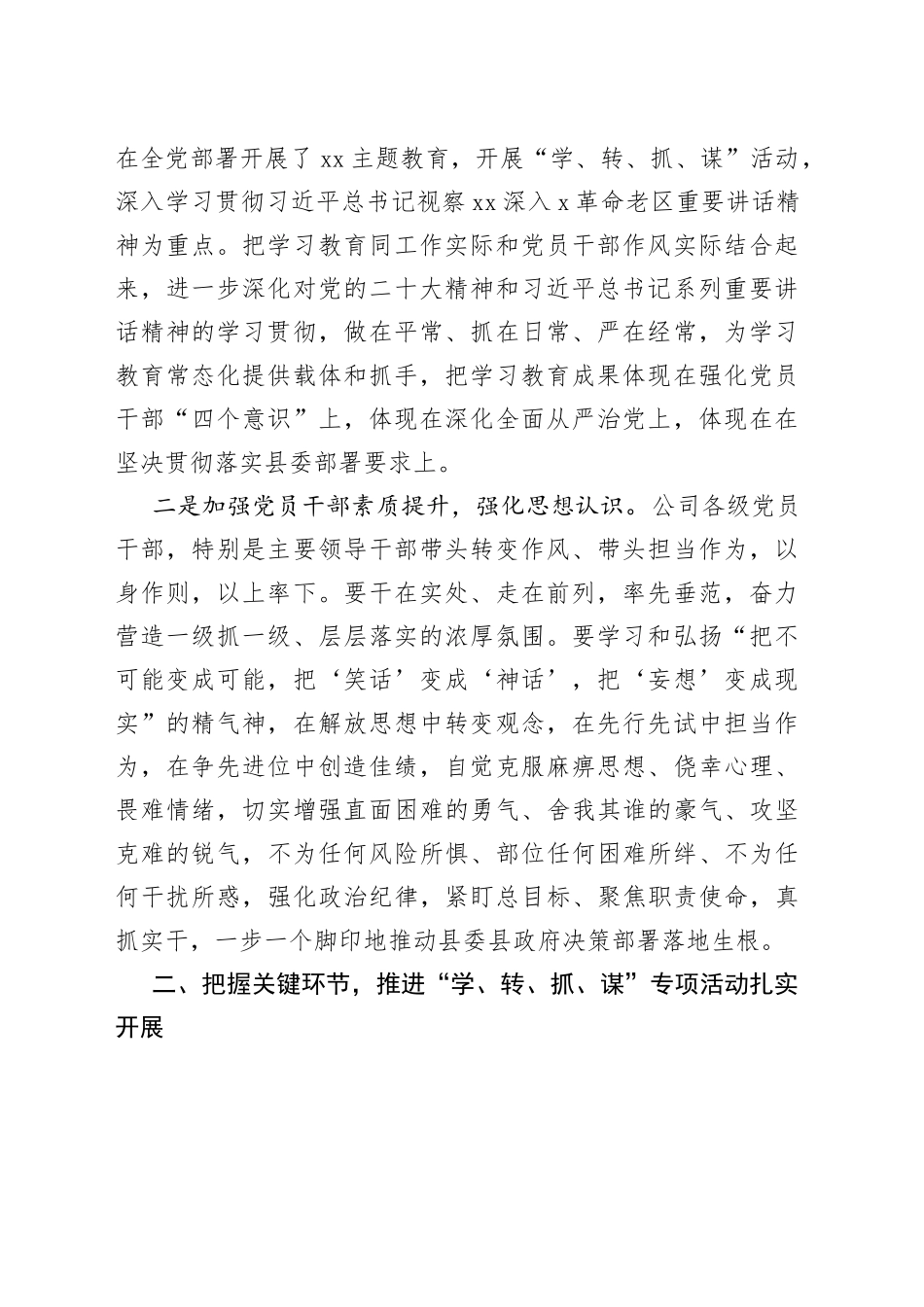 在全党部署开展了 xx 主题教育，开展“学、转、抓、谋”活动，深入学习贯彻习近平总书记视察 xx 深入 x 革命老区重要讲话精神为重点。把学习教育同工作实际和党员干部作风实际结合起来，进一步深化对党的二十大精神和习近平总书记系列重要讲话精神的学习贯彻，做在平常、抓在日常、严在经常，为学习教育常态化提供载体和抓手，把学习教育成果体现在强化党员干部“四个意识”上，体现在深化全面从严治党上，体现在在坚决贯彻落实县委部署要求上。

二是加强党员干部素质提升，强化思想认识。公司各级党员干部，特别是主要领导干部带头转变作风、带头担当作为，以身作则，以上率下。要干在实处、走在前列，率先垂范，奋力营造一级抓一级、层层落实的浓厚氛围。要学习和弘扬“把不可能变成可能，把‘笑话’变成‘神话’，把‘妄想’变成现实”的精气神，在解放思想中转变观念，在先行先试中担当作为，在争先进位中创造佳绩，自觉克服麻痹思想、侥幸心理、畏难情绪，切实增强直面困难的勇气、舍我其谁的豪气、攻坚克难的锐气，不为任何风险所惧、部位任何困难所绊、不为任何干扰所惑，强化政治纪律，紧盯总目标、聚焦职责使命，真抓实干，一步一个脚印地推动县委县政府决策部署落地生根。

二、把握关键环节，推进“学、转、抓、谋”专项活动扎实开展